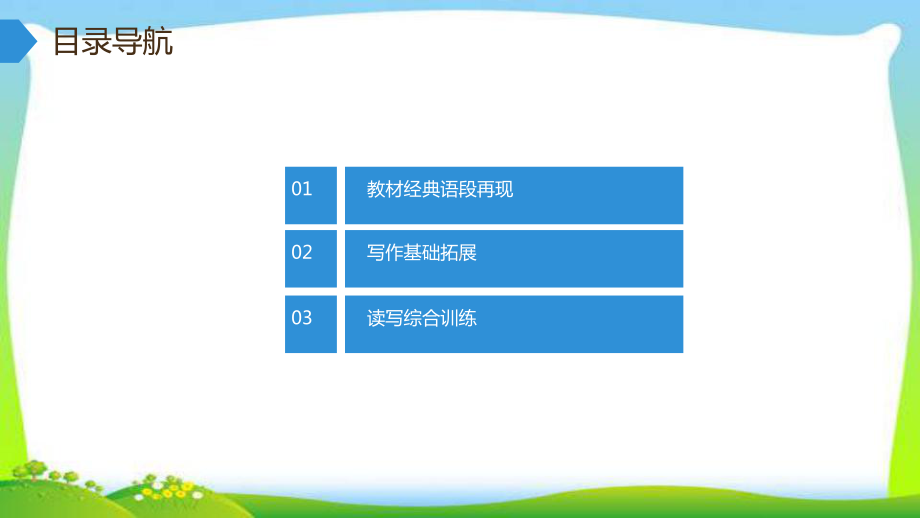 目录导航

01 教材经典语段再现

02 写作基础拓展

03 读写综合训练